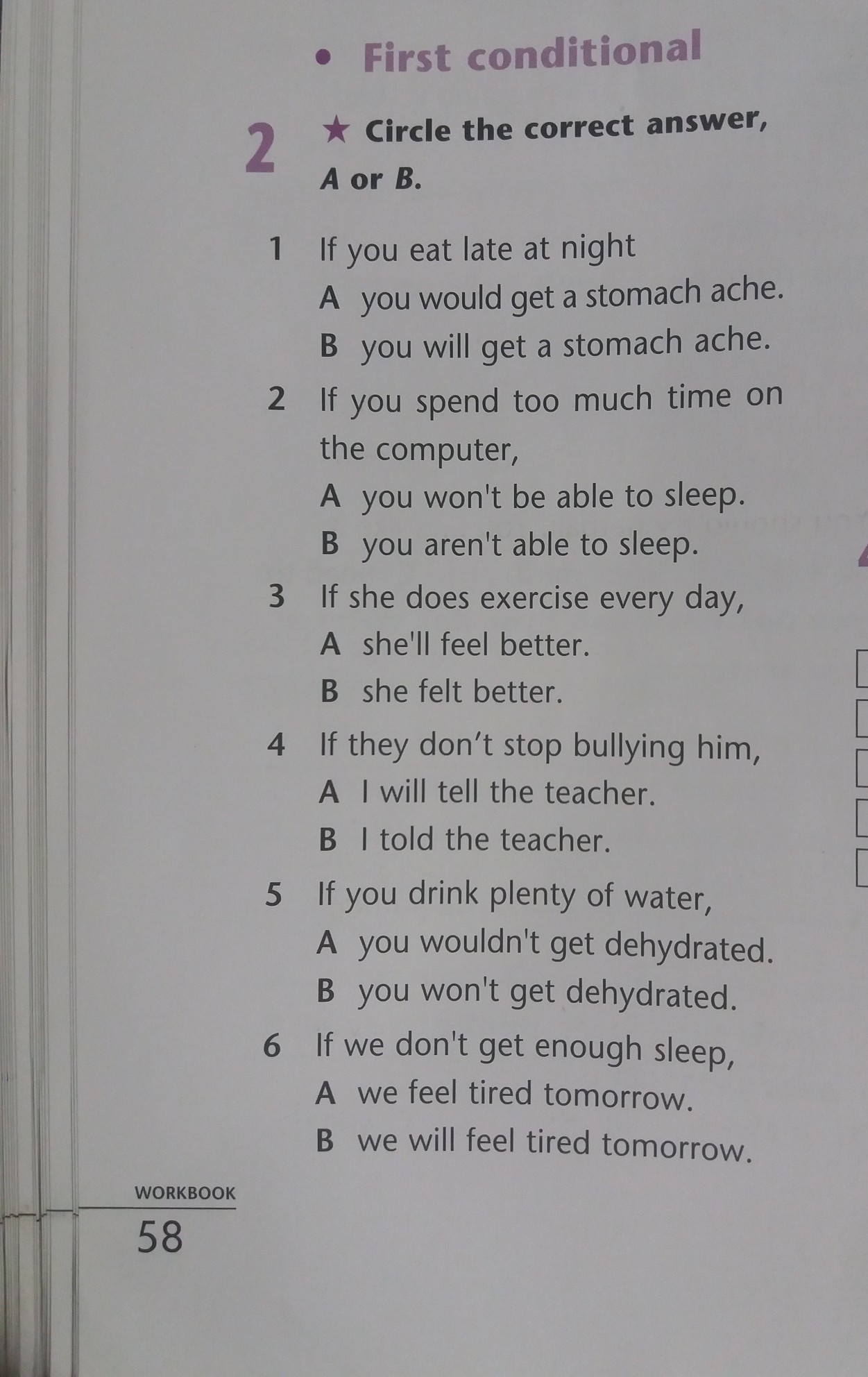 • First conditional

2 ★ Circle the correct answer, A or B.

1 If you eat late at night
A you would get a stomach ache.
B you will get a stomach ache.

2 If you spend too much time on the computer,
A you won't be able to sleep.
B you aren't able to sleep.

3 If she does exercise every day,
A she'll feel better.
B she felt better.

4 If they don't stop bullying him,
A I will tell the teacher.
B I told the teacher.

5 If you drink plenty of water,
A you wouldn't get dehydrated.
B you won't get dehydrated.

6 If we don't get enough sleep,
A we feel tired tomorrow.
B we will feel tired tomorrow.

WORKBOOK
58